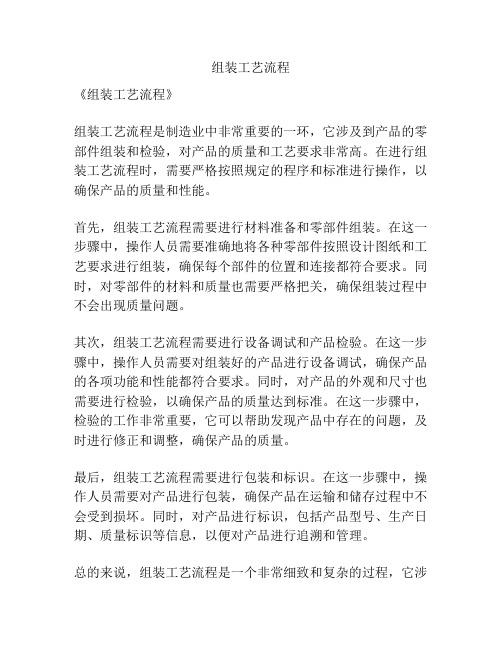 组装工艺流程

《组装工艺流程》

组装工艺流程是制造业中非常重要的一环，它涉及到产品的零部件组装和检验，对产品的质量和工艺要求非常高。在进行组装工艺流程时，需要严格按照规定的程序和标准进行操作，以确保产品的质量和性能。

首先，组装工艺流程需要进行材料准备和零部件组装。在这一步骤中，操作人员需要准确地将各种零部件按照设计图纸和工艺要求进行组装，确保每个部件的位置和连接都符合要求。同时，对零部件的材料和质量也需要严格把关，确保组装过程中不会出现质量问题。

其次，组装工艺流程需要进行设备调试和产品检验。在这一步骤中，操作人员需要对组装好的产品进行设备调试，确保产品的各项功能和性能都符合要求。同时，对产品的外观和尺寸也需要进行检验，以确保产品的质量达到标准。在这一步骤中，检验的工作非常重要，它可以帮助发现产品中存在的问题，及时进行修正和调整，确保产品的质量。

最后，组装工艺流程需要进行包装和标识。在这一步骤中，操作人员需要对产品进行包装，确保产品在运输和储存过程中不会受到损坏。同时，对产品进行标识，包括产品型号、生产日期、质量标识等信息，以便对产品进行追溯和管理。

总的来说，组装工艺流程是一个非常细致和复杂的过程，它涉